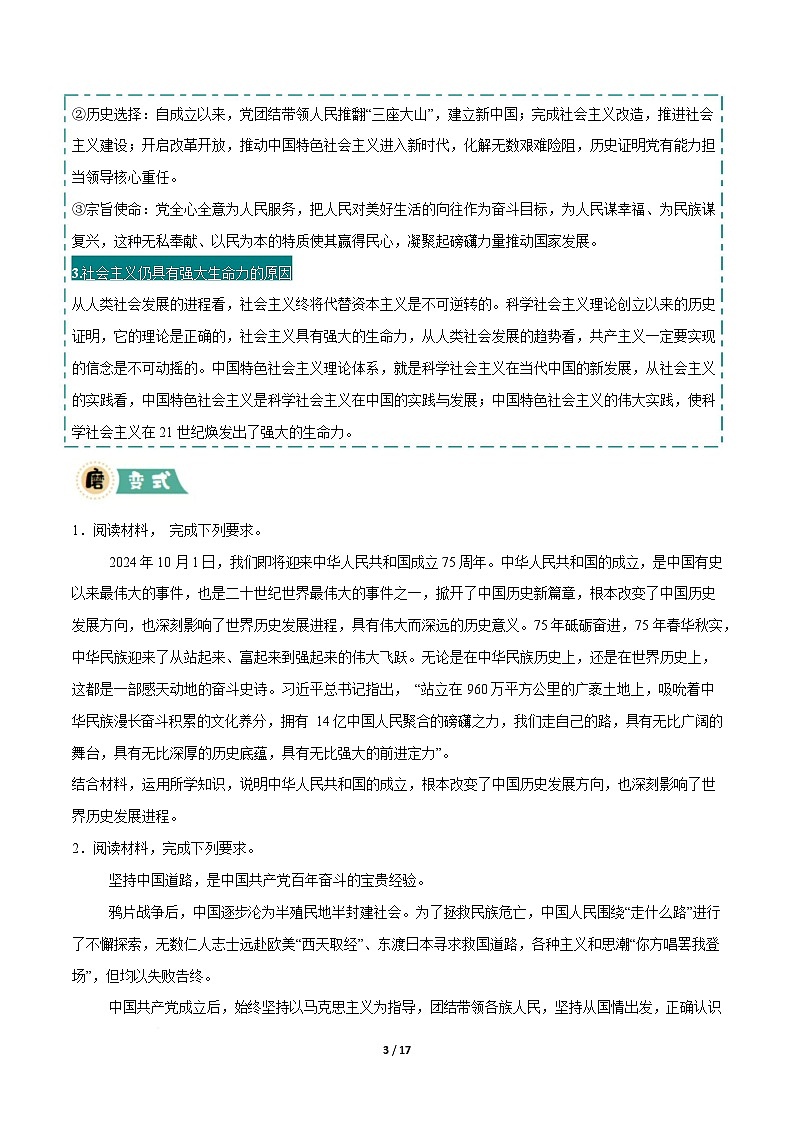 ②历史选择：自成立以来，党团结带领人民推翻“三座大山”，建立新中国；完成社会主义改造，推进社会主义建设；开启改革开放，推动中国特色社会主义进入新时代，化解无数艰难险阻，历史证明党有能力担当领导核心重任。

③宗旨使命：党全心全意为人民服务，把人民对美好生活的向往作为奋斗目标，为人民谋幸福、为民族谋复兴，这种无私奉献、以民为本的特质使其赢得民心，凝聚起磅礴力量推动国家发展。

3.社会主义仍具有强大生命力的原因

从人类社会发展的进程看，社会主义终将代替资本主义是不可逆转的。科学社会主义理论创立以来的历史证明，它的理论是正确的，社会主义具有强大的生命力，从人类社会发展的趋势看，共产主义一定要实现的信念是不可动摇的。中国特色社会主义理论体系，就是科学社会主义在当代中国的新发展，从社会主义的实践看，中国特色社会主义是科学社会主义在中国的实践与发展；中国特色社会主义的伟大实践，使科学社会主义在 21 世纪焕发出了强大的生命力。

磨 变式

1．阅读材料， 完成下列要求。

2024 年 10 月 1 日，我们即将迎来中华人民共和国成立 75 周年。中华人民共和国的成立，是中国有史以来最伟大的事件，也是二十世纪世界最伟大的事件之一，掀开了中国历史新篇章，根本改变了中国历史发展方向，也深刻影响了世界历史发展进程，具有伟大而深远的历史意义。75 年砥砺奋进，75 年春华秋实，中华民族迎来了从站起来、富起来到强起来的伟大飞跃。无论是在中华民族历史上，还是在世界历史上，这都是一部感天动地的奋斗史诗。习近平总书记指出， “站立在 960 万平方公里的广袤土地上，吸吮着中华民族漫长奋斗积累的文化养分，拥有 14 亿中国人民聚合的磅礴之力，我们走自己的路，具有无比广阔的舞台，具有无比深厚的历史底蕴，具有无比强大的前进定力”。

结合材料，运用所学知识，说明中华人民共和国的成立，根本改变了中国历史发展方向，也深刻影响了世界历史发展进程。

2．阅读材料，完成下列要求。

坚持中国道路，是中国共产党百年奋斗的宝贵经验。

鸦片战争后，中国逐步沦为半殖民地半封建社会。为了拯救民族危亡，中国人民围绕“走什么路”进行了不懈探索，无数仁人志士远赴欧美“西天取经”、东渡日本寻求救国道路，各种主义和思潮“你方唱罢我登场”，但均以失败告终。

中国共产党成立后，始终坚持以马克思主义为指导，团结带领各族人民，坚持从国情出发，正确认识

3 / 17